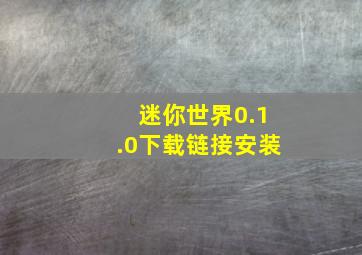 迷你世界0.1.0下载链接安装